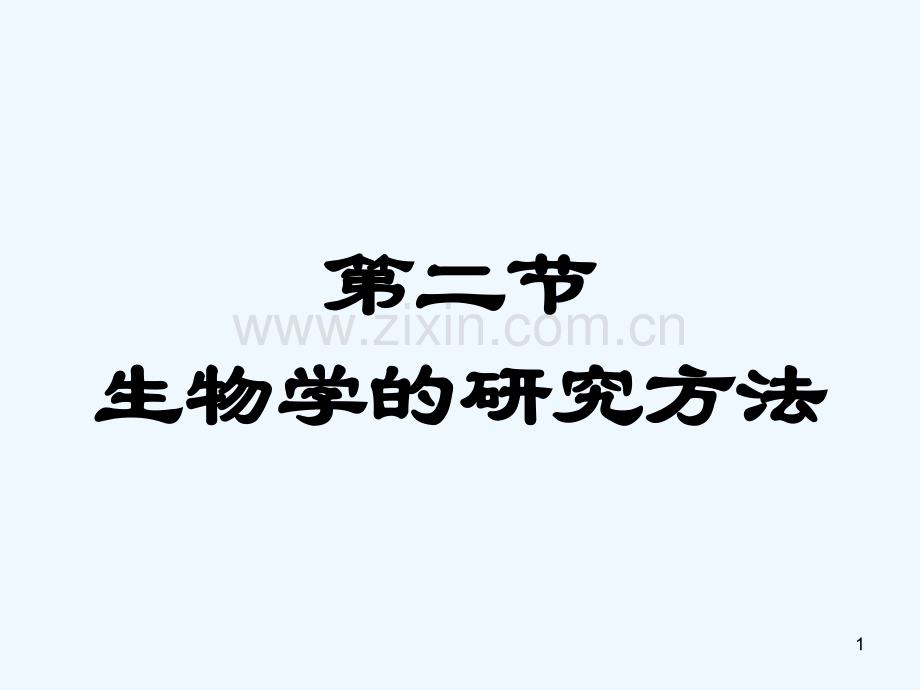 第二节
www.zixin.com.cn
生物学的研究方法

1